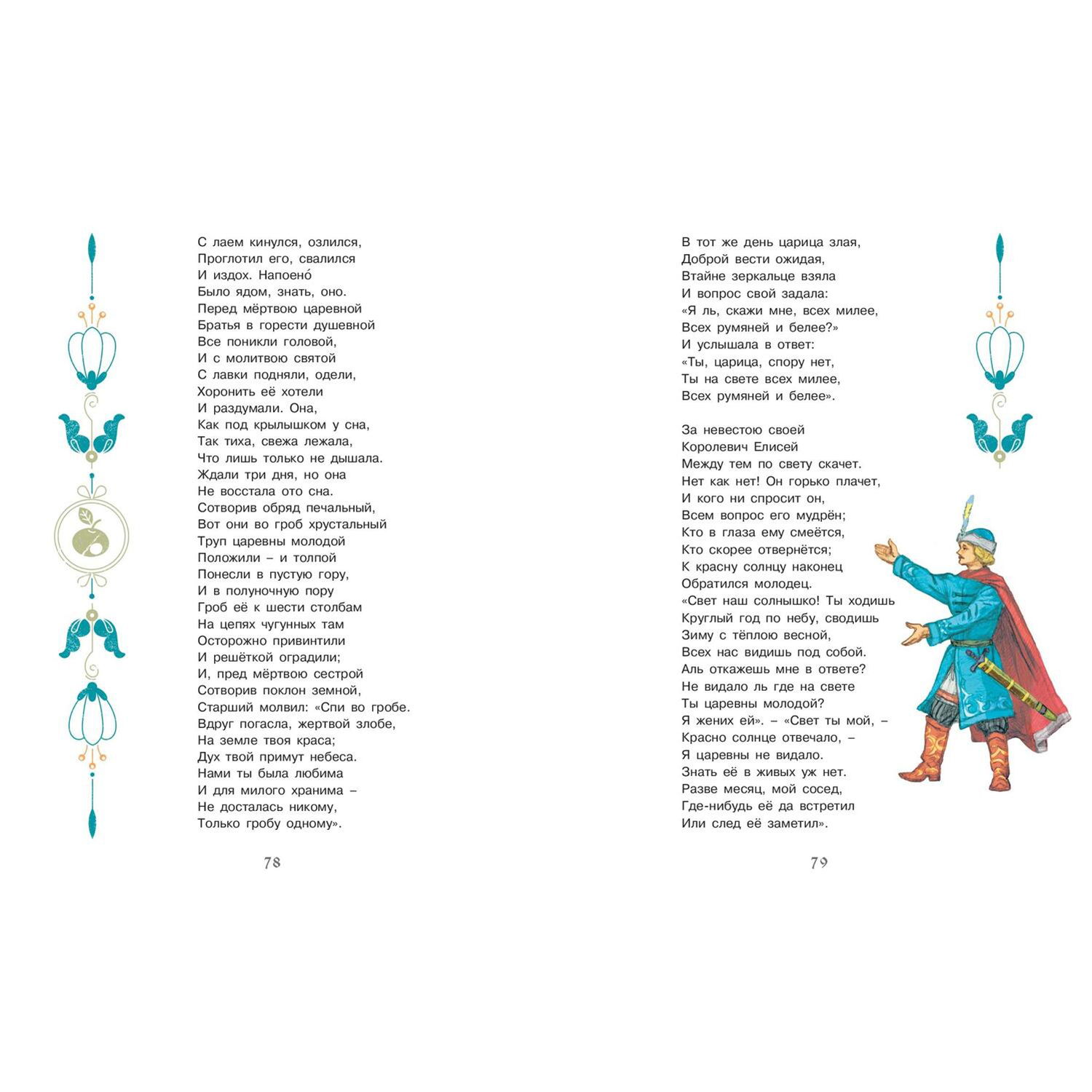 С лаем кинулся, озлился,
Проглотил его, свалился
И издох. Напоено́
Было ядом, знать, оно.
Перед мёртвою царевной
Братья в горести душевной
Все поникли головой,
И с молитвою святой
С лавки подняли, одели,
Хоронить её хотели
И раздумали. Она,
Как под крылышком у сна,
Так тиха, свежа лежала,
Что лишь только не дышала.
Ждали три дня, но она
Не восстала ото сна.
Сотворив обряд печальный,
Вот они во гроб хрустальный
Труп царевны молодой
Положили – и толпой
Понесли в пустую гору,
И в полуночную пору
Гроб её к шести столбам
На цепях чугунных там
Осторожно привинтили
И решёткой оградили;
И, пред мёртвою сестрой
Сотворив поклон земной,
Старший молвил: «Спи во гробе.
Вдруг погасла, жертвой злобе,
На земле твоя краса;
Дух твой примут небеса.
Нами ты была любима
И для милого хранима –
Не досталась никому,
Только гробу одному».

78

В тот же день царица злая,
Доброй вести ожидая,
Втайне зеркальце взяла
И вопрос свой задала:
«Я ль, скажи мне, всех милее,
Всех румяней и белее?»
И услышала в ответ:
«Ты, царица, спору нет,
Ты на свете всех милее,
Всех румяней и белее».

За невестою своей
Королевич Елисей
Между тем по свету скачет.
Нет как нет! Он горько плачет,
И кого ни спросит он,
Всем вопрос его мудрён;
Кто в глаза ему смеётся,
Кто скорее отвернётся;
К красну солнцу наконец
Обратился молодец.
«Свет наш солнышко! Ты ходишь
Круглый год по небу, сводишь
Зиму с тёплою весной,
Всех нас видишь под собой.
Аль откажешь мне в ответе?
Не видало ль где на свете
Ты царевны молодой?
Я жених ей». – «Свет ты мой, –
Красно солнце отвечало, –
Я царевны не видало.
Знать её в живых уж нет.
Разве месяц, мой сосед,
Где-нибудь её да встретил
Или след её заметил».

79